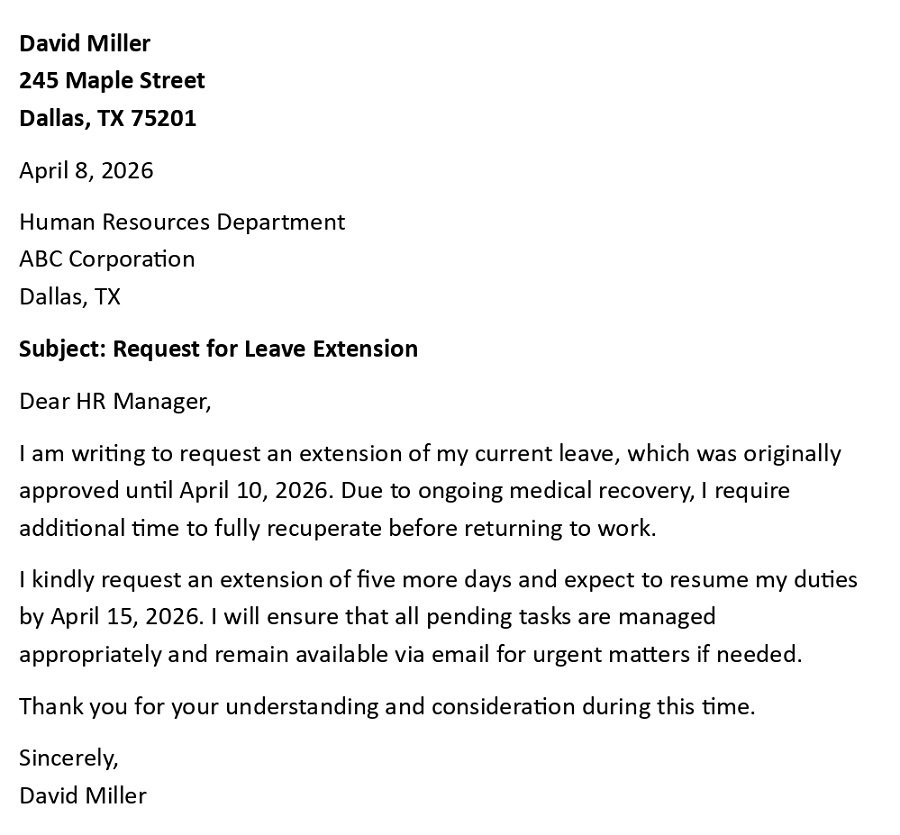 David Miller
245 Maple Street
Dallas, TX 75201

April 8, 2026

Human Resources Department
ABC Corporation
Dallas, TX

Subject: Request for Leave Extension

Dear HR Manager,

I am writing to request an extension of my current leave, which was originally approved until April 10, 2026. Due to ongoing medical recovery, I require additional time to fully recuperate before returning to work.

I kindly request an extension of five more days and expect to resume my duties by April 15, 2026. I will ensure that all pending tasks are managed appropriately and remain available via email for urgent matters if needed.

Thank you for your understanding and consideration during this time.

Sincerely,
David Miller